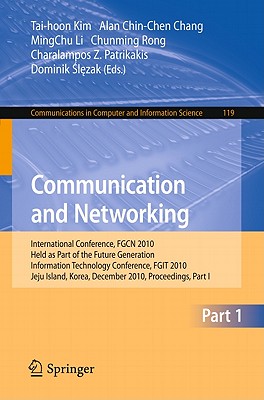 Tai-hoon Kim Alan Chin-Chen Chang
MingChu Li Chunming Rong
Charalampos Z. Patrikakis
Dominik Ślęzak (Eds.)

Communications in Computer and Information Science 119

Communication and Networking

International Conference, FGCN 2010
Held as Part of the Future Generation
Information Technology Conference, FGIT 2010
Jeju Island, Korea, December 2010, Proceedings, Part I

Part 1

Springer